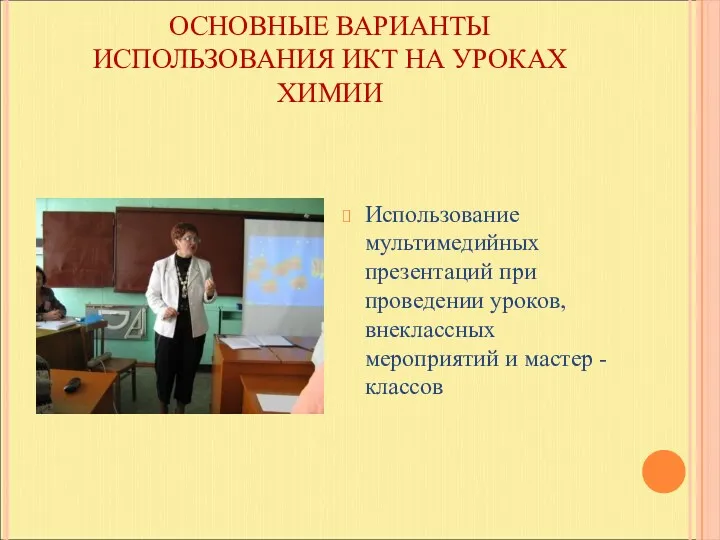 ОСНОВНЫЕ ВАРИАНТЫ ИСПОЛЬЗОВАНИЯ ИКТ НА УРОКАХ ХИМИИ

Использование мультимедийных презентаций при проведении уроков, внеклассных мероприятий и мастер - классов